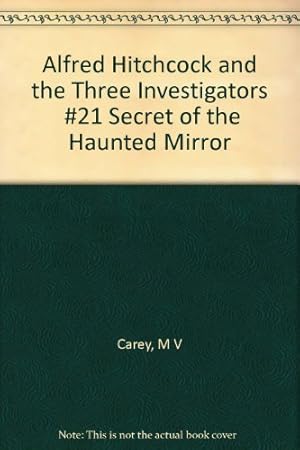 Alfred Hitchcock and the Three Investigators #21 Secret of the Haunted Mirror

Carey, M V

Note: This is not the actual book cover